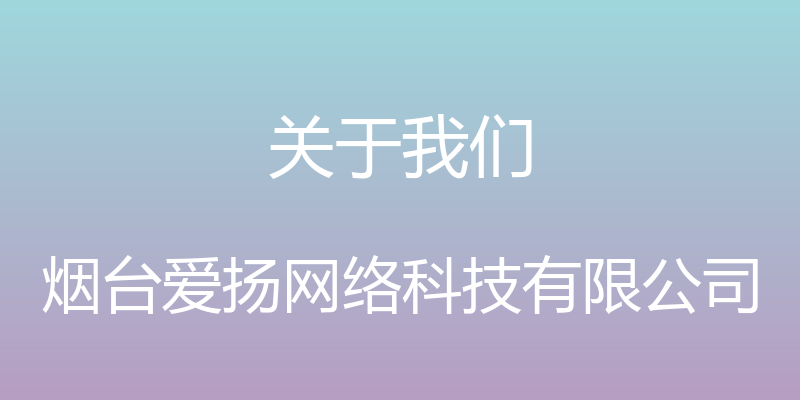 关于我们

烟台爱扬网络科技有限公司